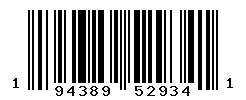 1 94389 52934 1